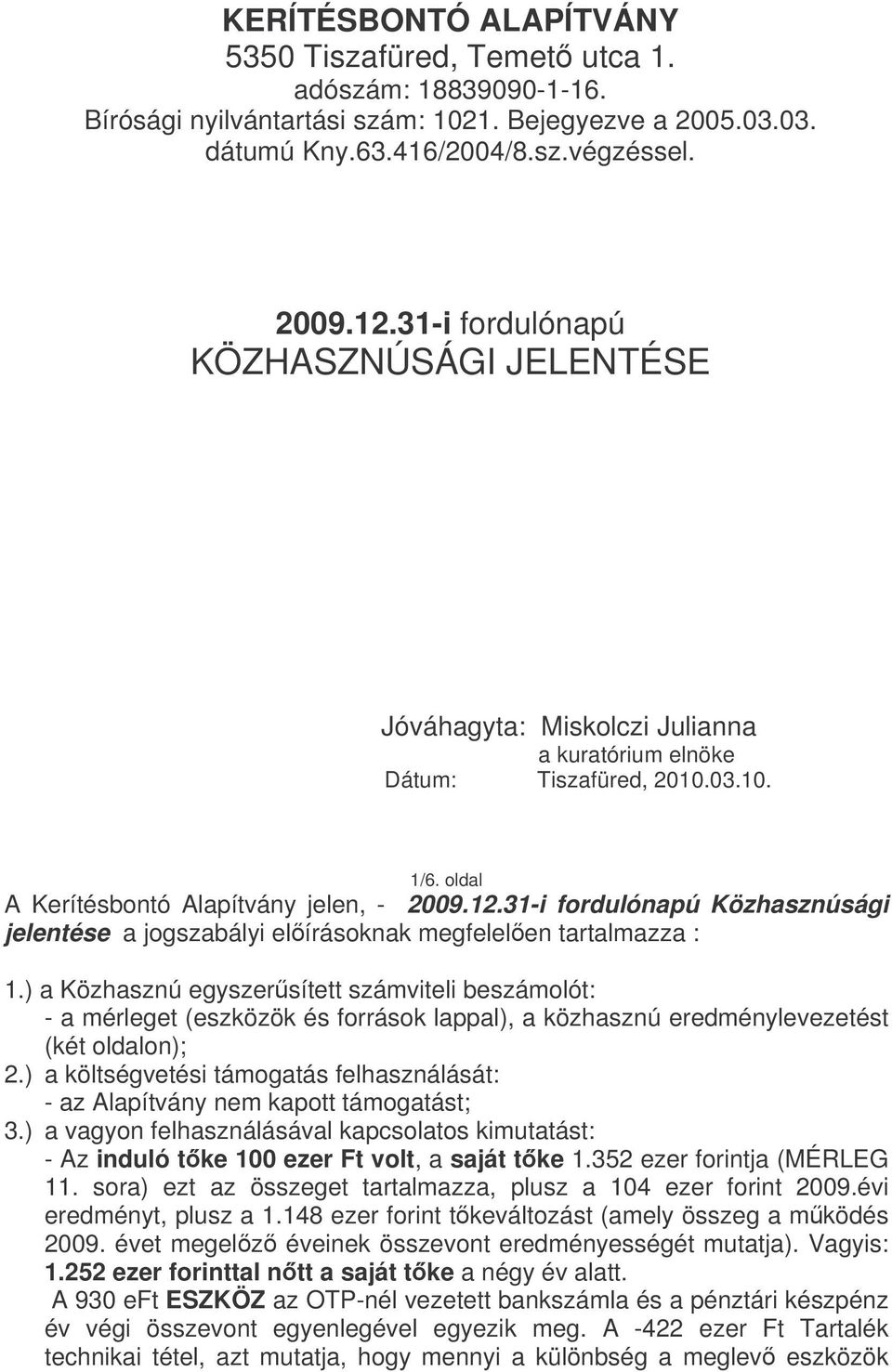 KERÍTÉSBONTÓ ALAPÍTVÁNY
5350 Tiszafüred, Temető utca 1.
adószám: 18839090-1-16.
Bírósági nyilvántartási szám: 1021. Bejegyezve a 2005.03.03. dátumú Kny.63.416/2004/8.sz.végzéssel.

2009.12.31-i fordulónapú
KÖZHASZNÚSÁGI JELENTÉSE

Jóváhagyta: Miskolczi Julianna
a kuratórium elnöke
Dátum: Tiszafüred, 2010.03.10.

1/6. oldal

A Kerítésbontó Alapítvány jelen, - 2009.12.31-i fordulónapú Közhasznúsági jelentése a jogszabályi előírásoknak megfelelően tartalmazza :

1.) a Közhasznú egyszerűsített számviteli beszámolót:
- a mérleget (eszközök és források lappal), a közhasznú eredménylevezetést (két oldalon);
2.) a költségvetési támogatás felhasználását:
- az Alapítvány nem kapott támogatást;
3.) a vagyon felhasználásával kapcsolatos kimutatást:
- Az induló tőke 100 ezer Ft volt, a saját tőke 1.352 ezer forintja (MÉRLEG 11. sora) ezt az összeget tartalmazza, plusz a 104 ezer forint 2009.évi eredményt, plusz a 1.148 ezer forint tőkeváltozást (amely összeg a működés 2009. évet megelőző éveinek összevont eredményességét mutatja). Vagyis: 1.252 ezer forinttal nőtt a saját tőke a négy év alatt.
A 930 eFt ESZKÖZ az OTP-nél vezetett bankszámla és a pénztári készpénz év végi összevont egyenlegével egyezik meg. A -422 ezer Ft Tartalék technikai tétel, azt mutatja, hogy mennyi a különbség a meglevő eszközök